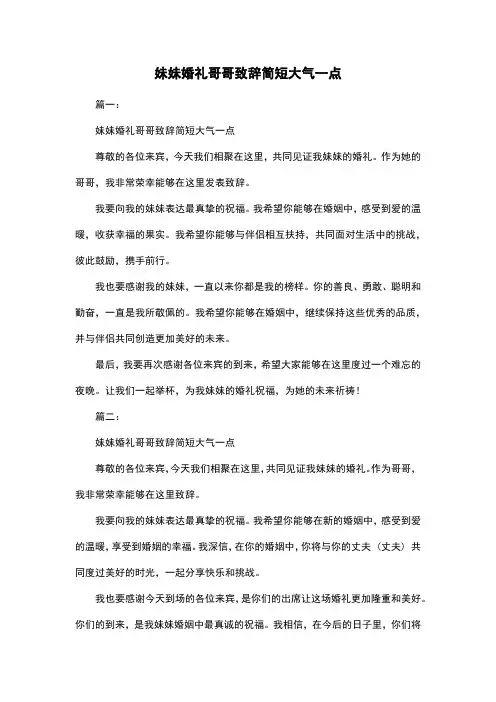 妹妹婚礼哥哥致辞简短大气一点

篇一：

妹妹婚礼哥哥致辞简短大气一点

尊敬的各位来宾，今天我们相聚在这里，共同见证我妹妹的婚礼。作为她的哥哥，我非常荣幸能够在这里发表致辞。

我要向我的妹妹表达最真挚的祝福。我希望你能够在婚姻中，感受到爱的温暖，收获幸福的果实。我希望你能够与伴侣相互扶持，共同面对生活中的挑战，彼此鼓励，携手前行。

我也要感谢我的妹妹，一直以来你都是我的榜样。你的善良、勇敢、聪明和勤奋，一直是我所敬佩的。我希望你能够在婚姻中，继续保持这些优秀的品质，并与伴侣共同创造更加美好的未来。

最后，我要再次感谢各位来宾的到来，希望大家能够在这里度过一个难忘的夜晚。让我们一起举杯，为我妹妹的婚礼祝福，为她的未来祈祷！

篇二：

妹妹婚礼哥哥致辞简短大气一点

尊敬的各位来宾，今天我们相聚在这里，共同见证我妹妹的婚礼。作为哥哥，我非常荣幸能够在这里致辞。

我要向我的妹妹表达最真挚的祝福。我希望你能够在新的婚姻中，感受到爱的温暖，享受到婚姻的幸福。我深信，在你的婚姻中，你将与你的丈夫（丈夫）共同度过美好的时光，一起分享快乐和挑战。

我也要感谢今天到场的各位来宾，是你们的出席让这场婚礼更加隆重和美好。你们的到来，是我妹妹婚姻中最真诚的祝福。我相信，在今后的日子里，你们将